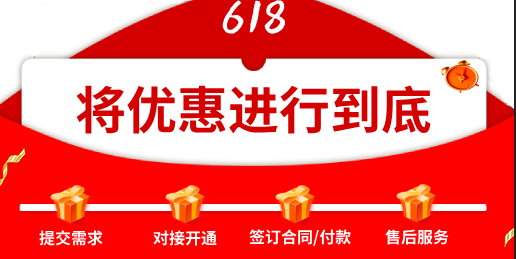 618

将优惠进行到底

提交需求

对接开通

签订合同/付款

售后服务